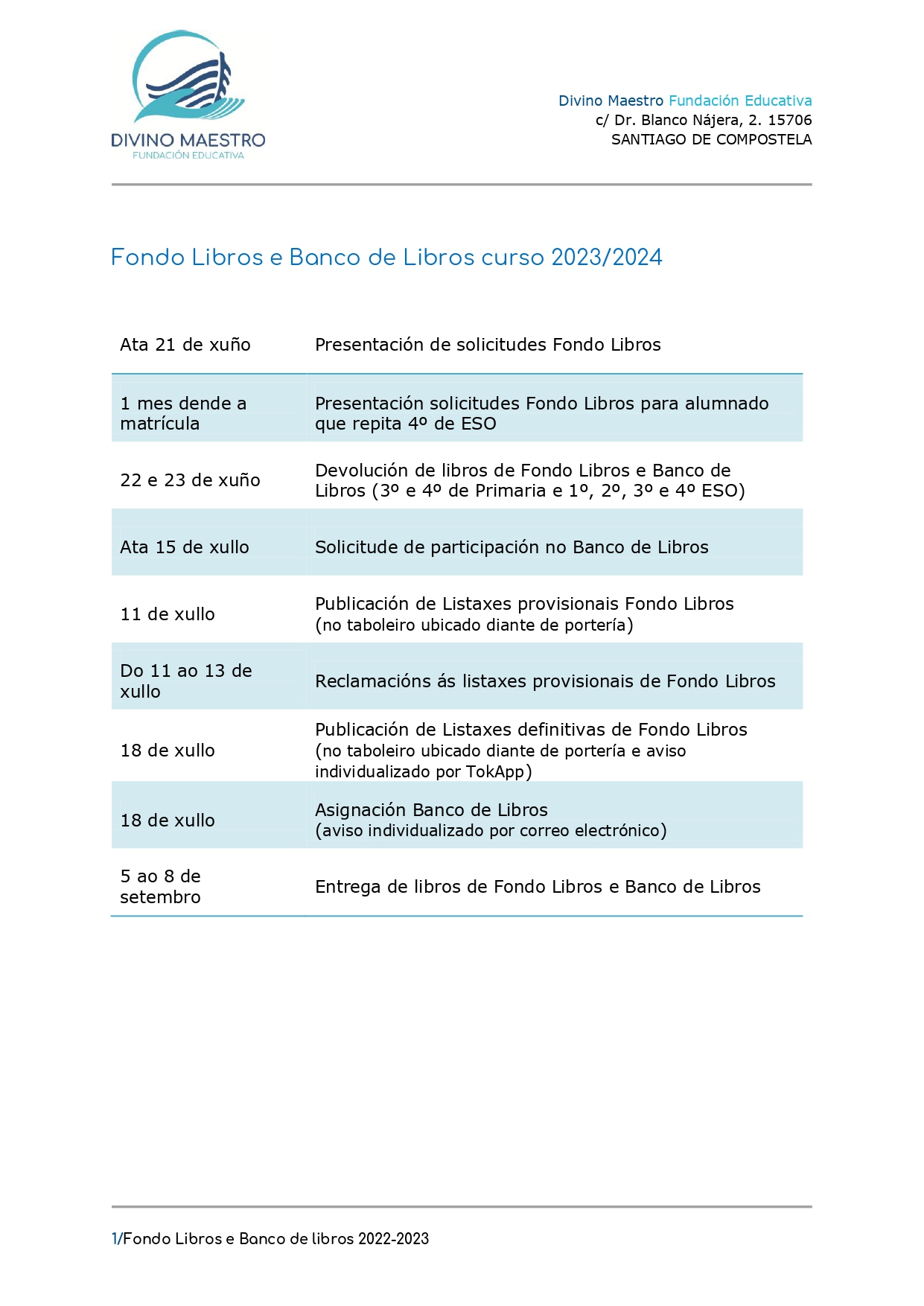 DIVINO MAESTRO
FUNDACIÓN EDUCATIVA

Divino Maestro Fundación Educativa
c/ Dr. Blanco Nájera, 2. 15706
SANTIAGO DE COMPOSTELA

Fondo Libros e Banco de Libros curso 2023/2024

| | |
|---|---|
| Ata 21 de xuño | Presentación de solicitudes Fondo Libros |
| 1 mes dende a matrícula | Presentación solicitudes Fondo Libros para alumnado que repita 4º de ESO |
| 22 e 23 de xuño | Devolución de libros de Fondo Libros e Banco de Libros (3º e 4º de Primaria e 1º, 2º, 3º e 4º ESO) |
| Ata 15 de xullo | Solicitude de participación no Banco de Libros |
| 11 de xullo | Publicación de Listaxes provisionais Fondo Libros (no taboleiro ubicado diante de portería) |
| Do 11 ao 13 de xullo | Reclamacións ás listaxes provisionais de Fondo Libros |
| 18 de xullo | Publicación de Listaxes definitivas de Fondo Libros (no taboleiro ubicado diante de portería e aviso individualizado por TokApp) |
| 18 de xullo | Asignación Banco de Libros (aviso individualizado por correo electrónico) |
| 5 ao 8 de setembro | Entrega de libros de Fondo Libros e Banco de Libros |

1/Fondo Libros e Banco de libros 2022-2023